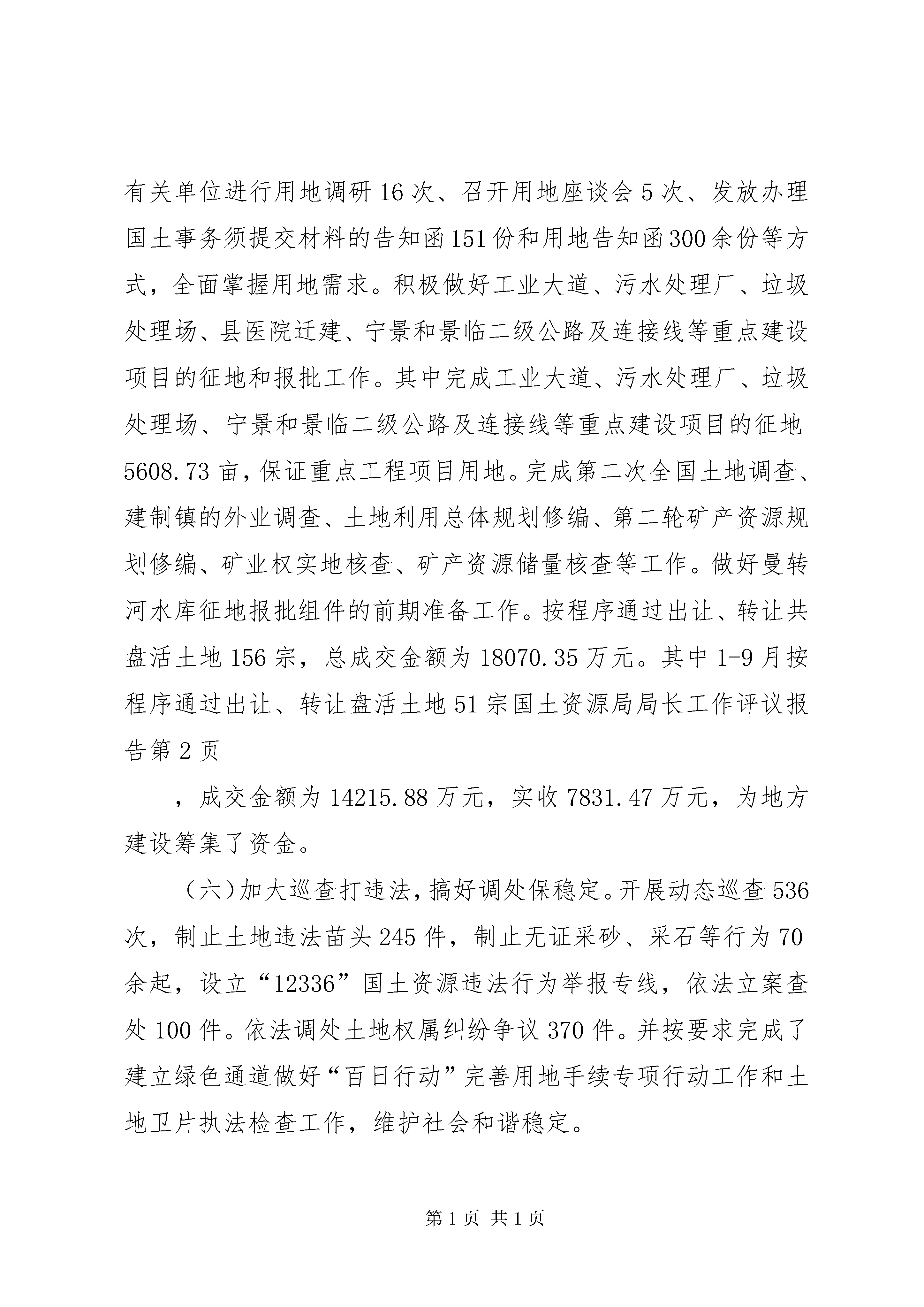 有关单位进行用地调研16次、召开用地座谈会5次、发放办理国土事务须提交材料的告知函151份和用地告知函300余份等方式，全面掌握用地需求。积极做好工业大道、污水处理厂、垃圾处理场、县医院迁建、宁景和景临二级公路及连接线等重点建设项目的征地和报批工作。其中完成工业大道、污水处理厂、垃圾处理场、宁景和景临二级公路及连接线等重点建设项目的征地5608.73亩，保证重点工程项目用地。完成第二次全国土地调查、建制镇的外业调查、土地利用总体规划修编、第二轮矿产资源规划修编、矿业权实地核查、矿产资源储量核查等工作。做好曼转河水库征地报批组件的前期准备工作。按程序通过出让、转让共盘活土地156宗，总成交金额为18070.35万元。其中1-9月按程序通过出让、转让盘活土地51宗国土资源局局长工作评议报告第2页

，成交金额为14215.88万元，实收7831.47万元，为地方建设筹集了资金。

（六）加大巡查打违法，搞好调处保稳定。开展动态巡查536次，制止土地违法苗头245件，制止无证采砂、采石等行为70余起，设立“12336”国土资源违法行为举报专线，依法立案查处100件。依法调处土地权属纠纷争议370件。并按要求完成了建立绿色通道做好“百日行动”完善用地手续专项行动工作和土地卫片执法检查工作，维护社会和谐稳定。

第1页 共1页